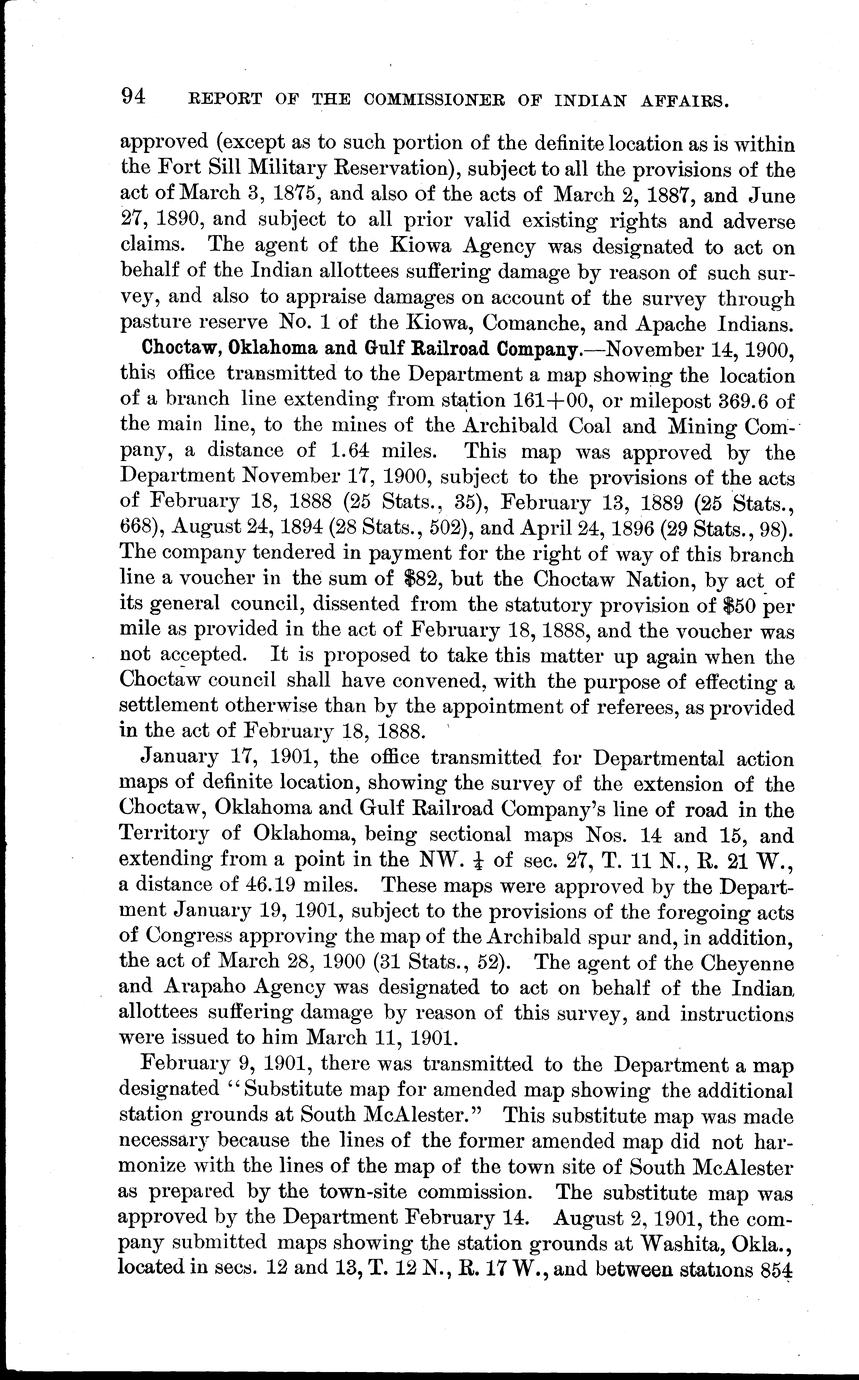 94 REPORT OF THE COMMISSIONER OF INDIAN AFFAIRS.

approved (except as to such portion of the definite location as is within the Fort Sill Military Reservation), subject to all the provisions of the act of March 3, 1875, and also of the acts of March 2, 1887, and June 27, 1890, and subject to all prior valid existing rights and adverse claims. The agent of the Kiowa Agency was designated to act on behalf of the Indian allottees suffering damage by reason of such survey, and also to appraise damages on account of the survey through pasture reserve No. 1 of the Kiowa, Comanche, and Apache Indians.

Choctaw, Oklahoma and Gulf Railroad Company.—November 14, 1900, this office transmitted to the Department a map showing the location of a branch line extending from station 161+00, or milepost 369.6 of the main line, to the mines of the Archibald Coal and Mining Company, a distance of 1.64 miles. This map was approved by the Department November 17, 1900, subject to the provisions of the acts of February 18, 1888 (25 Stats., 35), February 13, 1889 (25 Stats., 668), August 24, 1894 (28 Stats., 502), and April 24, 1896 (29 Stats., 98). The company tendered in payment for the right of way of this branch line a voucher in the sum of $82, but the Choctaw Nation, by act of its general council, dissented from the statutory provision of $50 per mile as provided in the act of February 18, 1888, and the voucher was not accepted. It is proposed to take this matter up again when the Choctaw council shall have convened, with the purpose of effecting a settlement otherwise than by the appointment of referees, as provided in the act of February 18, 1888.

January 17, 1901, the office transmitted for Departmental action maps of definite location, showing the survey of the extension of the Choctaw, Oklahoma and Gulf Railroad Company's line of road in the Territory of Oklahoma, being sectional maps Nos. 14 and 15, and extending from a point in the NW. $\frac{1}{4}$ of sec. 27, T. 11 N., R. 21 W., a distance of 46.19 miles. These maps were approved by the Department January 19, 1901, subject to the provisions of the foregoing acts of Congress approving the map of the Archibald spur and, in addition, the act of March 28, 1900 (31 Stats., 52). The agent of the Cheyenne and Arapaho Agency was designated to act on behalf of the Indian allottees suffering damage by reason of this survey, and instructions were issued to him March 11, 1901.

February 9, 1901, there was transmitted to the Department a map designated "Substitute map for amended map showing the additional station grounds at South McAlester." This substitute map was made necessary because the lines of the former amended map did not harmonize with the lines of the map of the town site of South McAlester as prepared by the town-site commission. The substitute map was approved by the Department February 14. August 2, 1901, the company submitted maps showing the station grounds at Washita, Okla., located in secs. 12 and 13, T. 12 N., R. 17 W., and between stations 854